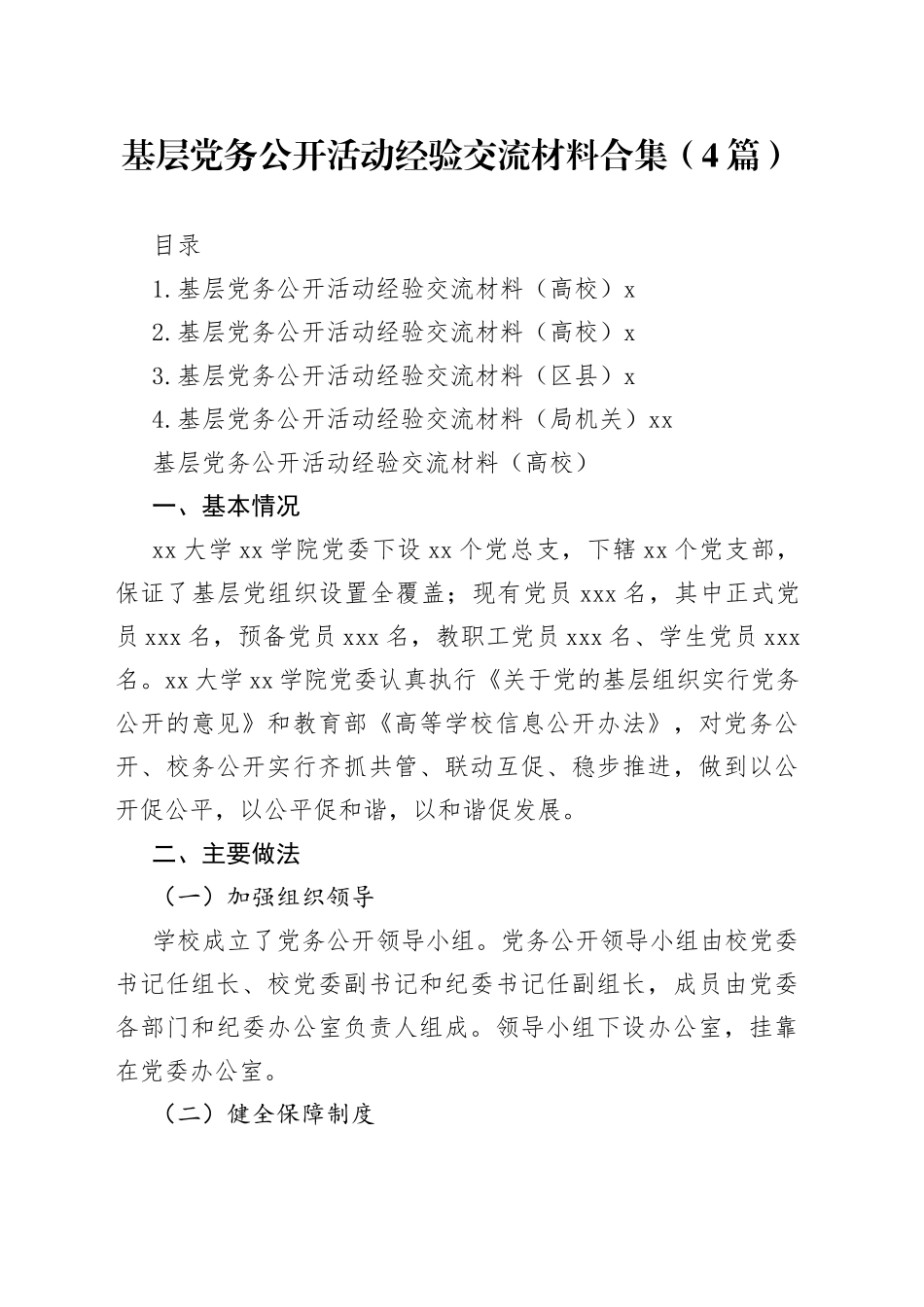 基层党务公开活动经验交流材料合集（4篇）

目录

1.基层党务公开活动经验交流材料（高校）x

2.基层党务公开活动经验交流材料（高校）x

3.基层党务公开活动经验交流材料（区县）x

4.基层党务公开活动经验交流材料（局机关）xx

基层党务公开活动经验交流材料（高校）

一、基本情况

xx大学xx学院党委下设xx个党总支，下辖xx个党支部，保证了基层党组织设置全覆盖；现有党员xxx名，其中正式党员xxx名，预备党员xxx名，教职工党员xxx名、学生党员xxx名。xx大学xx学院党委认真执行《关于党的基层组织实行党务公开的意见》和教育部《高等学校信息公开办法》，对党务公开、校务公开实行齐抓共管、联动互促、稳步推进，做到以公开促公平，以公平促和谐，以和谐促发展。

二、主要做法

（一）加强组织领导

学校成立了党务公开领导小组。党务公开领导小组由校党委书记任组长、校党委副书记和纪委书记任副组长，成员由党委各部门和纪委办公室负责人组成。领导小组下设办公室，挂靠在党委办公室。

（二）健全保障制度